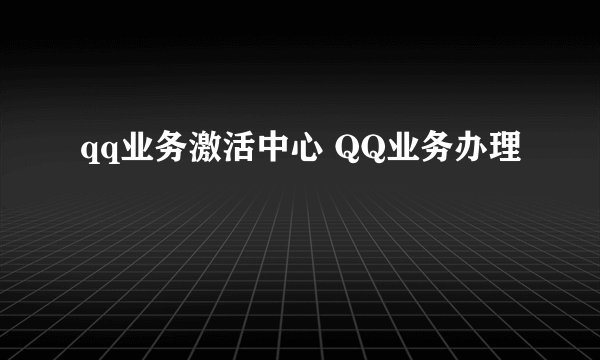 qq业务激活中心 QQ业务办理